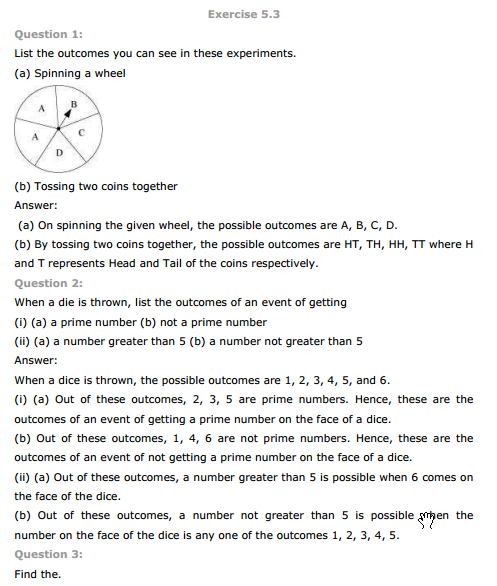 Exercise 5.3

Question 1:

List the outcomes you can see in these experiments.

(a) Spinning a wheel

A
B
A
C
D

(b) Tossing two coins together

Answer:

(a) On spinning the given wheel, the possible outcomes are A, B, C, D.

(b) By tossing two coins together, the possible outcomes are HT, TH, HH, TT where H and T represents Head and Tail of the coins respectively.

Question 2:

When a die is thrown, list the outcomes of an event of getting

(i) (a) a prime number (b) not a prime number

(ii) (a) a number greater than 5 (b) a number not greater than 5

Answer:

When a dice is thrown, the possible outcomes are 1, 2, 3, 4, 5, and 6.

(i) (a) Out of these outcomes, 2, 3, 5 are prime numbers. Hence, these are the outcomes of an event of getting a prime number on the face of a dice.

(b) Out of these outcomes, 1, 4, 6 are not prime numbers. Hence, these are the outcomes of an event of not getting a prime number on the face of a dice.

(ii) (a) Out of these outcomes, a number greater than 5 is possible when 6 comes on the face of the dice.

(b) Out of these outcomes, a number not greater than 5 is possible when the number on the face of the dice is any one of the outcomes 1, 2, 3, 4, 5.

Question 3:

Find the.